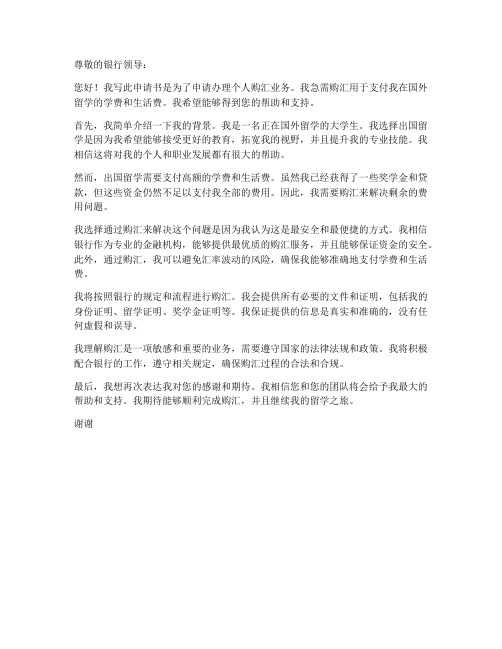 尊敬的银行领导：

您好！我写此申请书是为了申请办理个人购汇业务。我急需购汇用于支付我在国外留学的学费和生活费。我希望能够得到您的帮助和支持。

首先，我简单介绍一下我的背景。我是一名正在国外留学的大学生。我选择出国留学是因为我希望能够接受更好的教育，拓宽我的视野，并且提升我的专业技能。我相信这将对我的个人和职业发展都有很大的帮助。

然而，出国留学需要支付高额的学费和生活费。虽然我已经获得了一些奖学金和贷款，但这些资金仍然不足以支付我全部的费用。因此，我需要购汇来解决剩余的费用问题。

我选择通过购汇来解决这个问题是因为我认为这是最安全和最便捷的方式。我相信银行作为专业的金融机构，能够提供最优质的购汇服务，并且能够保证资金的安全。此外，通过购汇，我可以避免汇率波动的风险，确保我能够准确地支付学费和生活费。

我将按照银行的规定和流程进行购汇。我会提供所有必要的文件和证明，包括我的身份证明、留学证明、奖学金证明等。我保证提供的信息是真实和准确的，没有任何虚假和误导。

我理解购汇是一项敏感和重要的业务，需要遵守国家的法律法规和政策。我将积极配合银行的工作，遵守相关规定，确保购汇过程的合法和合规。

最后，我想再次表达我对您的感谢和期待。我相信您和您的团队将会给予我最大的帮助和支持。我期待能够顺利完成购汇，并且继续我的留学之旅。

谢谢